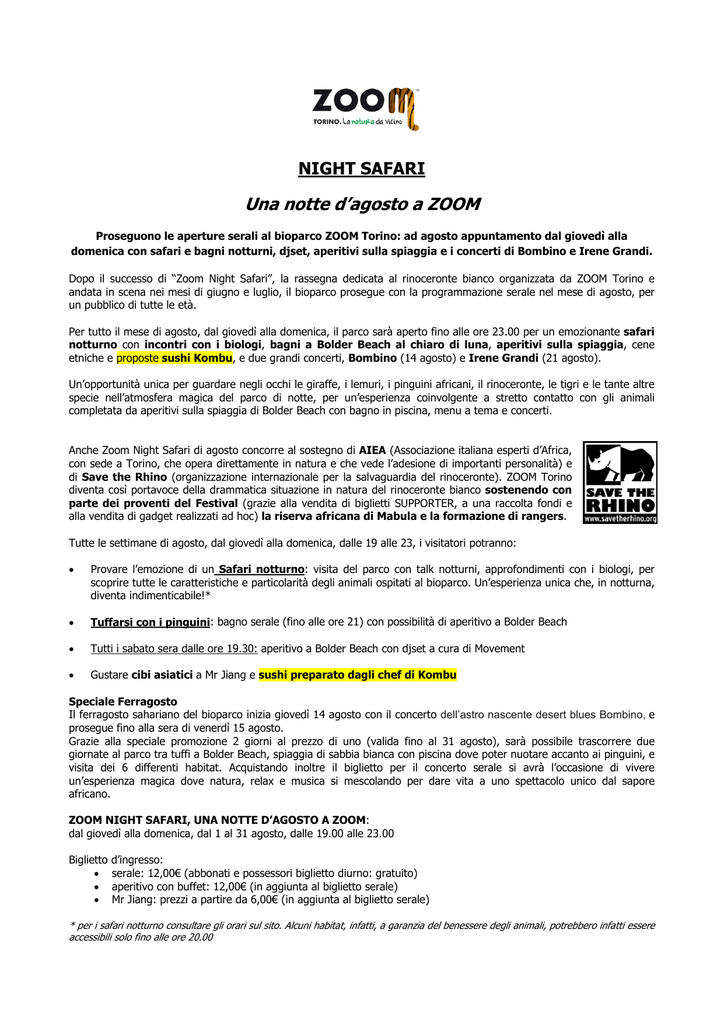 ZOOM
TORINO. La natura da vicino

NIGHT SAFARI

Una notte d'agosto a ZOOM

Proseguono le aperture serali al bioparco ZOOM Torino: ad agosto appuntamento dal giovedì alla domenica con safari e bagni notturni, djset, aperitivi sulla spiaggia e i concerti di Bombino e Irene Grandi.

Dopo il successo di "Zoom Night Safari", la rassegna dedicata al rinoceronte bianco organizzata da ZOOM Torino e andata in scena nei mesi di giugno e luglio, il bioparco prosegue con la programmazione serale nel mese di agosto, per un pubblico di tutte le età.

Per tutto il mese di agosto, dal giovedì alla domenica, il parco sarà aperto fino alle ore 23.00 per un emozionante safari notturno con incontri con i biologi, bagni a Bolder Beach al chiaro di luna, aperitivi sulla spiaggia, cene etniche e proposte sushi Kombu, e due grandi concerti, Bombino (14 agosto) e Irene Grandi (21 agosto).

Un'opportunità unica per guardare negli occhi le giraffe, i lemuri, i pinguini africani, il rinoceronte, le tigri e le tante altre specie nell'atmosfera magica del parco di notte, per un'esperienza coinvolgente a stretto contatto con gli animali completata da aperitivi sulla spiaggia di Bolder Beach con bagno in piscina, menu a tema e concerti.

Anche Zoom Night Safari di agosto concorre al sostegno di AIEA (Associazione italiana esperti d'Africa, con sede a Torino, che opera direttamente in natura e che vede l'adesione di importanti personalità) e di Save the Rhino (organizzazione internazionale per la salvaguardia del rinoceronte). ZOOM Torino diventa così portavoce della drammatica situazione in natura del rinoceronte bianco sostenendo con parte dei proventi del Festival (grazie alla vendita di biglietti SUPPORTER, a una raccolta fondi e alla vendita di gadget realizzati ad hoc) la riserva africana di Mabula e la formazione di rangers.

SAVE THE RHINO
www.savetherhino.org

Tutte le settimane di agosto, dal giovedì alla domenica, dalle 19 alle 23, i visitatori potranno:

• Provare l'emozione di un Safari notturno: visita del parco con talk notturni, approfondimenti con i biologi, per scoprire tutte le caratteristiche e particolarità degli animali ospitati al bioparco. Un'esperienza unica che, in notturna, diventa indimenticabile!*

• Tuffarsi con i pinguini: bagno serale (fino alle ore 21) con possibilità di aperitivo a Bolder Beach

• Tutti i sabato sera dalle ore 19.30: aperitivo a Bolder Beach con djset a cura di Movement

• Gustare cibi asiatici a Mr Jiang e sushi preparato dagli chef di Kombu

Speciale Ferragosto
Il ferragosto sahariano del bioparco inizia giovedì 14 agosto con il concerto dell'astro nascente desert blues Bombino, e prosegue fino alla sera di venerdì 15 agosto.
Grazie alla speciale promozione 2 giorni al prezzo di uno (valida fino al 31 agosto), sarà possibile trascorrere due giornate al parco tra tuffi a Bolder Beach, spiaggia di sabbia bianca con piscina dove poter nuotare accanto ai pinguini, e visita dei 6 differenti habitat. Acquistando inoltre il biglietto per il concerto serale si avrà l'occasione di vivere un'esperienza magica dove natura, relax e musica si mescolando per dare vita a uno spettacolo unico dal sapore africano.

ZOOM NIGHT SAFARI, UNA NOTTE D'AGOSTO A ZOOM:
dal giovedì alla domenica, dal 1 al 31 agosto, dalle 19.00 alle 23.00

Biglietto d'ingresso:
• serale: 12,00€ (abbonati e possessori biglietto diurno: gratuito)
• aperitivo con buffet: 12,00€ (in aggiunta al biglietto serale)
• Mr Jiang: prezzi a partire da 6,00€ (in aggiunta al biglietto serale)

* per i safari notturno consultare gli orari sul sito. Alcuni habitat, infatti, a garanzia del benessere degli animali, potrebbero infatti essere accessibili solo fino alle ore 20.00